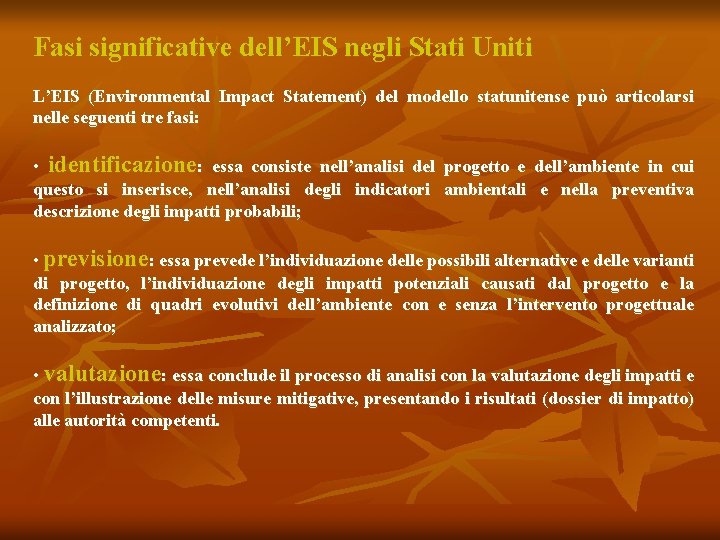 Fasi significative dell’EIS negli Stati Uniti

L’EIS (Environmental Impact Statement) del modello statunitense può articolarsi nelle seguenti tre fasi:

• identificazione: essa consiste nell’analisi del progetto e dell’ambiente in cui questo si inserisce, nell’analisi degli indicatori ambientali e nella preventiva descrizione degli impatti probabili;

• previsione: essa prevede l’individuazione delle possibili alternative e delle varianti di progetto, l’individuazione degli impatti potenziali causati dal progetto e la definizione di quadri evolutivi dell’ambiente con e senza l’intervento progettuale analizzato;

• valutazione: essa conclude il processo di analisi con la valutazione degli impatti e con l’illustrazione delle misure mitigative, presentando i risultati (dossier di impatto) alle autorità competenti.